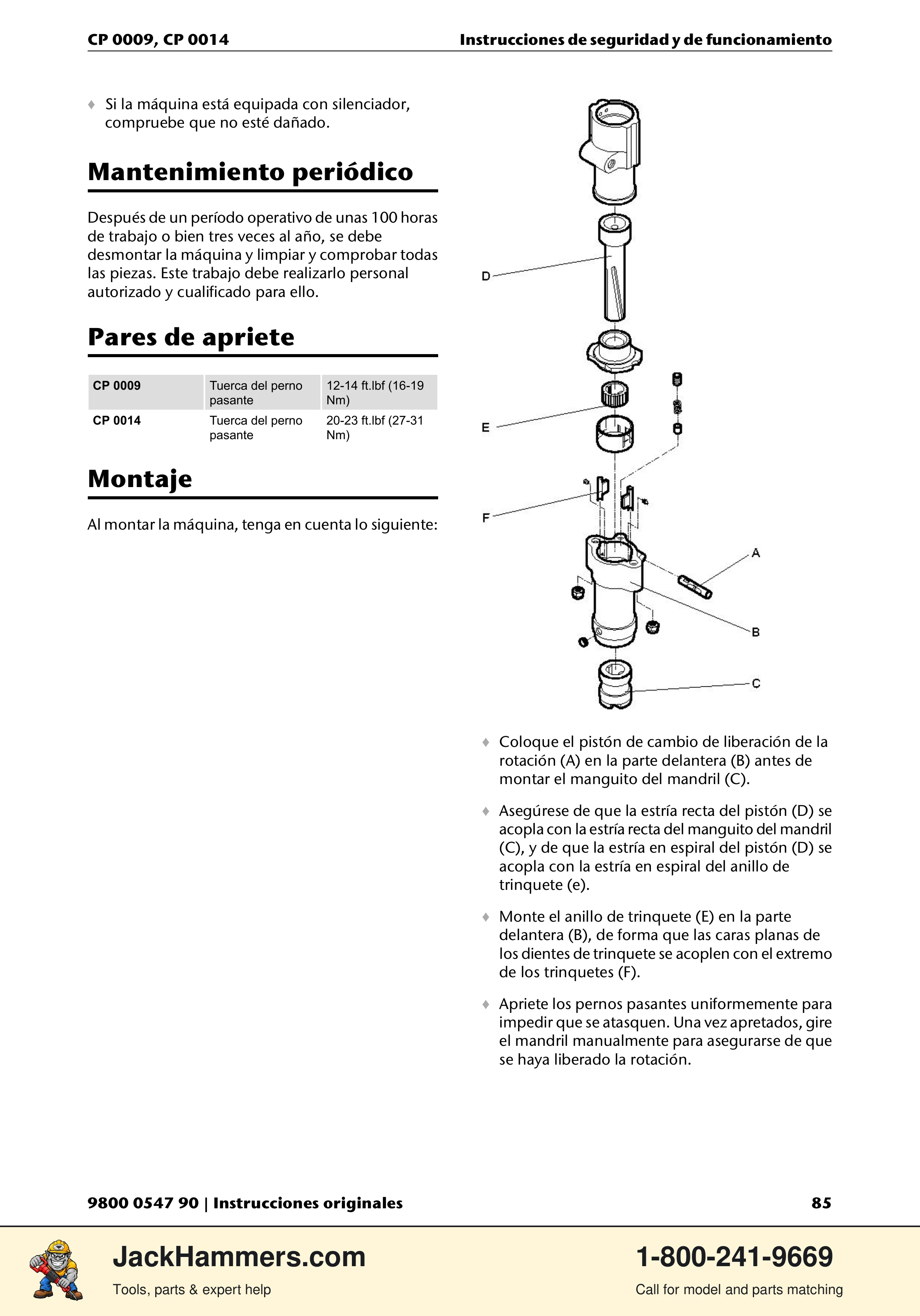 CP 0009, CP 0014

Instrucciones de seguridad y de funcionamiento

♦ Si la máquina está equipada con silenciador, compruebe que no esté dañado.

Mantenimiento periódico

Después de un período operativo de unas 100 horas de trabajo o bien tres veces al año, se debe desmontar la máquina y limpiar y comprobar todas las piezas. Este trabajo debe realizarlo personal autorizado y cualificado para ello.

Pares de apriete

| CP 0009 | Tuerca del perno pasante | 12-14 ft.lbf (16-19 Nm) |
|---|---|---|
| CP 0014 | Tuerca del perno pasante | 20-23 ft.lbf (27-31 Nm) |

Montaje

Al montar la máquina, tenga en cuenta lo siguiente:

D
E
F
A
B
C

♦ Coloque el pistón de cambio de liberación de la rotación (A) en la parte delantera (B) antes de montar el manguito del mandril (C).

♦ Asegúrese de que la estría recta del pistón (D) se acopla con la estría recta del manguito del mandril (C), y de que la estría en espiral del pistón (D) se acopla con la estría en espiral del anillo de trinquete (e).

♦ Monte el anillo de trinquete (E) en la parte delantera (B), de forma que las caras planas de los dientes de trinquete se acoplen con el extremo de los trinquetes (F).

♦ Apriete los pernos pasantes uniformemente para impedir que se atasquen. Una vez apretados, gire el mandril manualmente para asegurarse de que se haya liberado la rotación.

9800 0547 90 | Instrucciones originales

85

JackHammers.com
Tools, parts & expert help

1-800-241-9669
Call for model and parts matching